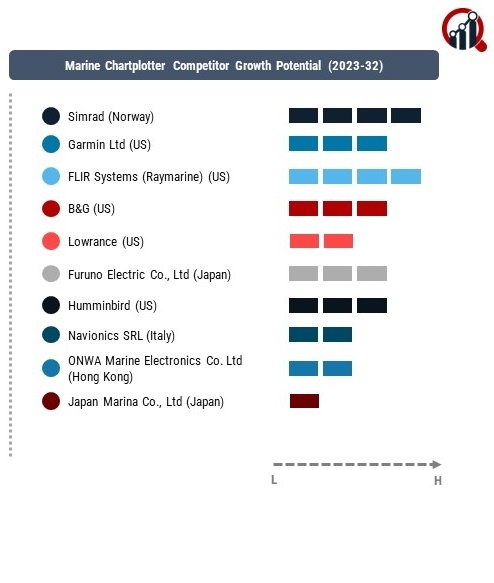 Marine Chartplotter Competitor Growth Potential (2023-32)

Simrad (Norway)

Garmin Ltd (US)

FLIR Systems (Raymarine) (US)

B&G (US)

Lowrance (US)

Furuno Electric Co., Ltd (Japan)

Humminbird (US)

Navionics SRL (Italy)

ONWA Marine Electronics Co. Ltd (Hong Kong)

Japan Marina Co., Ltd (Japan)

L

H